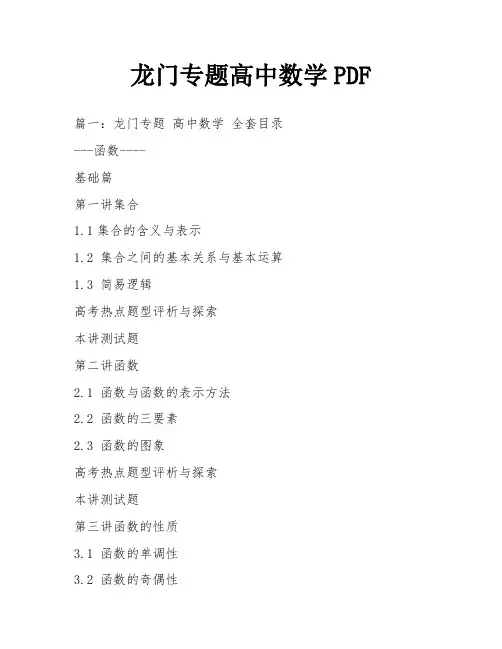 龙门专题高中数学 PDF

篇一：龙门专题 高中数学 全套目录

---函数----

基础篇

第一讲集合

1.1 集合的含义与表示

1.2 集合之间的基本关系与基本运算

1.3 简易逻辑

高考热点题型评析与探索

本讲测试题

第二讲函数

2.1 函数与函数的表示方法

2.2 函数的三要素

2.3 函数的图象

高考热点题型评析与探索

本讲测试题

第三讲函数的性质

3.1 函数的单调性

3.2 函数的奇偶性